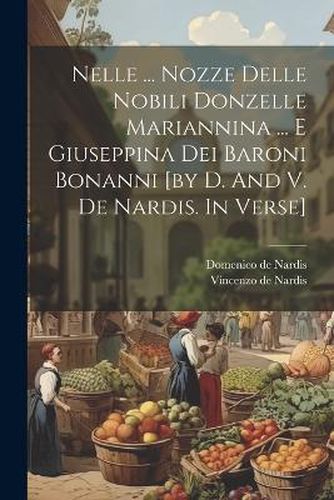 Nelle ... Nozze Delle Nobili Donzelle Mariannina ... E Giuseppina Dei Baroni Bonanni [by D. And V. De Nardis. In Verse]

Domenico de Nardis
Vincenzo de Nardis